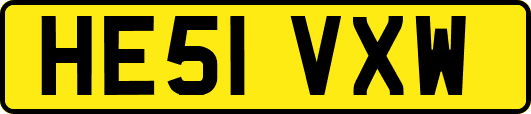 HE51 VXW